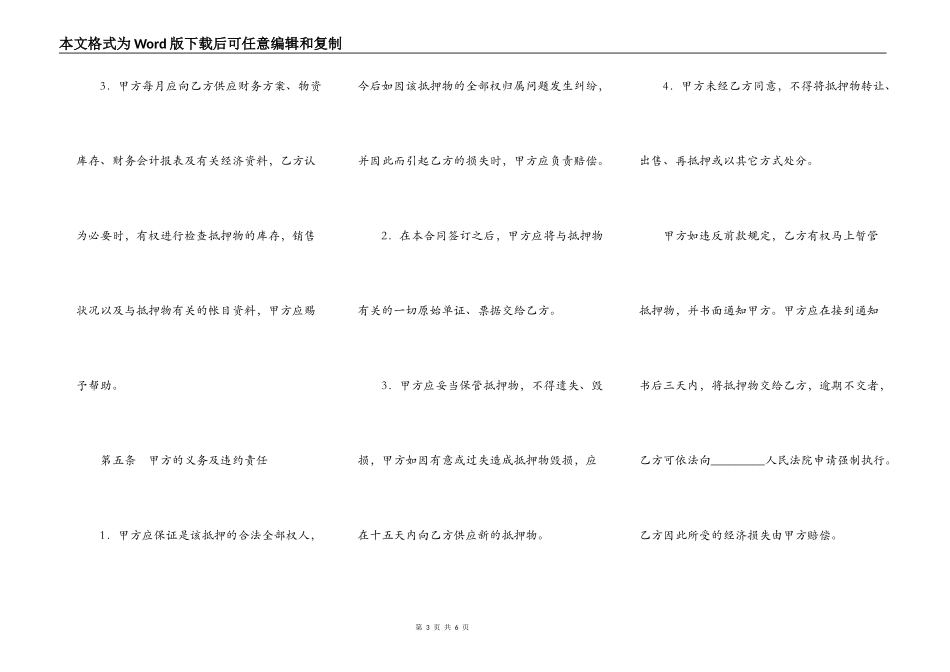 本文格式为Word版下载后可任意编辑和复制

3．甲方每月应向乙方供应财务方案、物资库存、财务会计报表及有关经济资料，乙方认为必要时，有权进行检查抵押物的库存，销售状况以及与抵押物有关的帐目资料，甲方应赐予帮助。

第五条　甲方的义务及违约责任

1．甲方应保证是该抵押的合法全部权人，今后如因该抵押物的全部权归属问题发生纠纷，并因此而引起乙方的损失时，甲方应负责赔偿。

2．在本合同签订之后，甲方应将与抵押物有关的一切原始单证、票据交给乙方。

3．甲方应妥当保管抵押物，不得遗失、毁损，甲方如因有意或过失造成抵押物毁损，应在十五天内向乙方供应新的抵押物。

4．甲方未经乙方同意，不得将抵押物转让、出售、再抵押或以其它方式处分。

甲方如违反前款规定，乙方有权马上暂管抵押物，并书面通知甲方。甲方应在接到通知书后三天内，将抵押物交给乙方，逾期不交者，乙方可依法向________人民法院申请强制执行。乙方因此所受的经济损失由甲方赔偿。

第 3 页 共 6 页